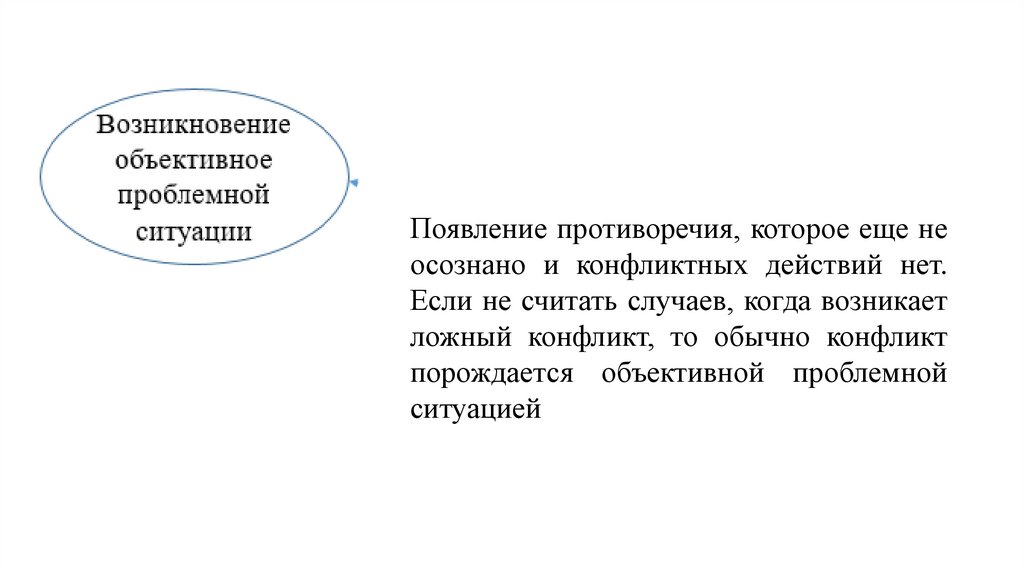 Возникновение объективное проблемной ситуации

Появление противоречия, которое еще не осознано и конфликтных действий нет. Если не считать случаев, когда возникает ложный конфликт, то обычно конфликт порождается объективной проблемной ситуацией